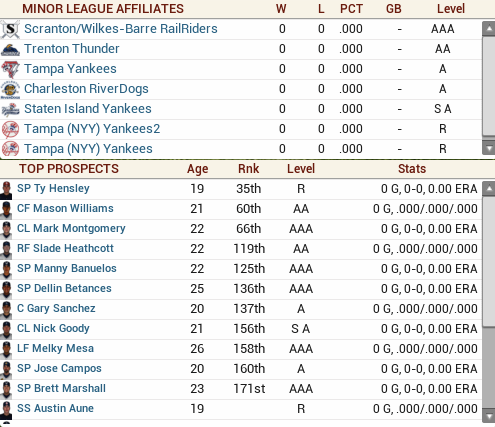 | MINOR LEAGUE AFFILIATES | W | L | PCT | GB | Level |
|---|---|---|---|---|---|
| Scranton/Wilkes-Barre RailRiders | 0 | 0 | .000 | - | AAA |
| Trenton Thunder | 0 | 0 | .000 | - | AA |
| Tampa Yankees | 0 | 0 | .000 | - | A |
| Charleston RiverDogs | 0 | 0 | .000 | - | A |
| Staten Island Yankees | 0 | 0 | .000 | - | S A |
| Tampa (NYY) Yankees2 | 0 | 0 | .000 | - | R |
| Tampa (NYY) Yankees | 0 | 0 | .000 | - | R |

| TOP PROSPECTS | Age | Rnk | Level | Stats |
|---|---|---|---|---|
| SP Ty Hensley | 19 | 35th | R | 0 G, 0-0, 0.00 ERA |
| CF Mason Williams | 21 | 60th | AA | 0 G, .000/.000/.000 |
| CL Mark Montgomery | 22 | 66th | AAA | 0 G, 0-0, 0.00 ERA |
| RF Slade Heathcott | 22 | 119th | AA | 0 G, .000/.000/.000 |
| SP Manny Banuelos | 22 | 125th | AAA | 0 G, 0-0, 0.00 ERA |
| SP Dellin Betances | 25 | 136th | AAA | 0 G, 0-0, 0.00 ERA |
| C Gary Sanchez | 20 | 137th | A | 0 G, .000/.000/.000 |
| CL Nick Goody | 21 | 156th | S A | 0 G, 0-0, 0.00 ERA |
| LF Melky Mesa | 26 | 158th | AAA | 0 G, .000/.000/.000 |
| SP Jose Campos | 20 | 160th | A | 0 G, 0-0, 0.00 ERA |
| SP Brett Marshall | 23 | 171st | AAA | 0 G, 0-0, 0.00 ERA |
| SS Austin Aune | 19 | | R | 0 G, .000/.000/.000 |